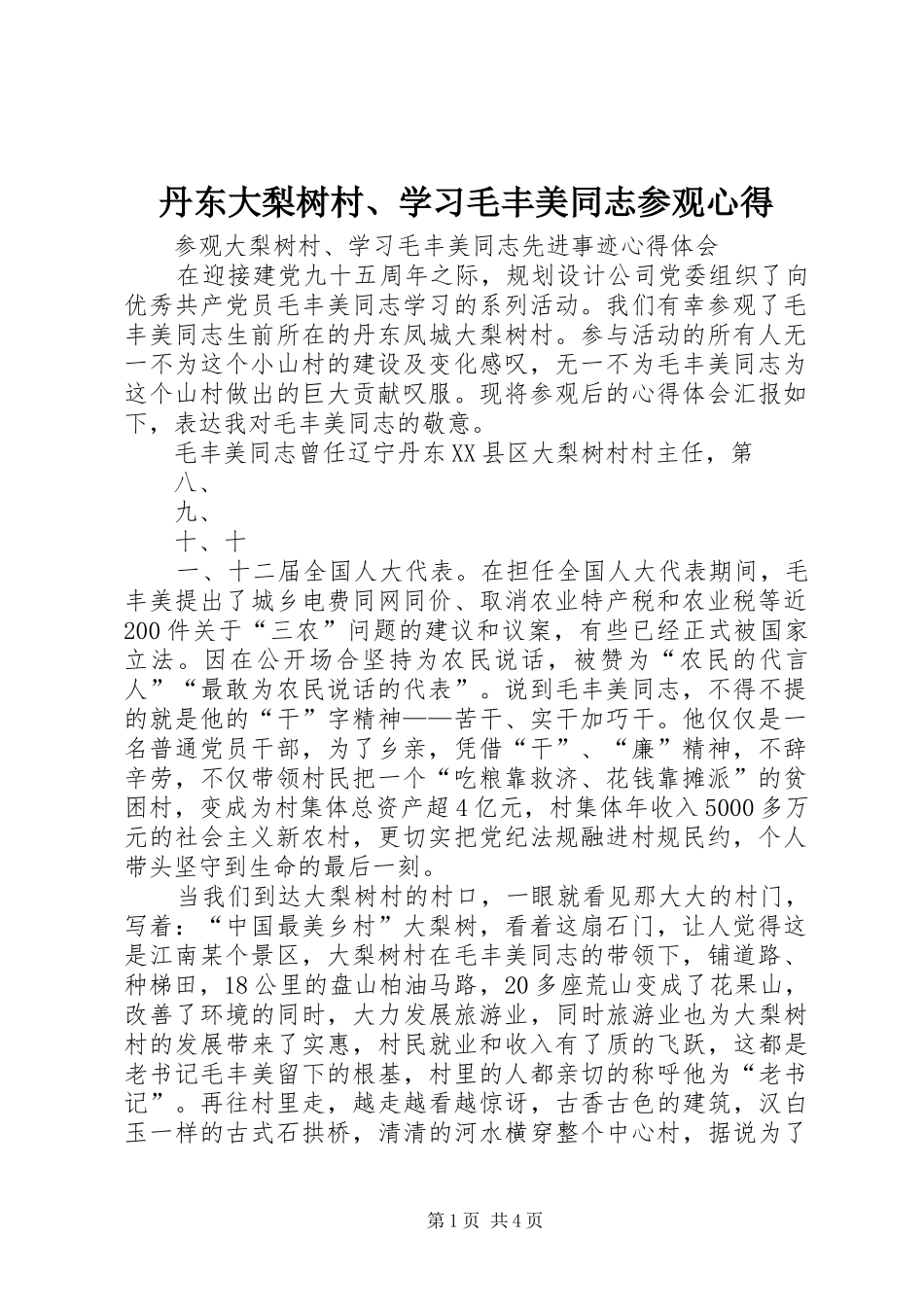 丹东大梨树村、学习毛丰美同志参观心得

参观大梨树村、学习毛丰美同志先进事迹心得体会

在迎接建党九十五周年之际，规划设计公司党委组织了向优秀共产党员毛丰美同志学习的系列活动。我们有幸参观了毛丰美同志生前所在的丹东凤城大梨树村。参与活动的所有人无一不为这个小山村的建设及变化感叹，无一不为毛丰美同志为这个山村做出的巨大贡献叹服。现将参观后的心得体会汇报如下，表达我对毛丰美同志的敬意。

毛丰美同志曾任辽宁丹东XX县区大梨树村村主任，第

八、

九、

十、十

一、十二届全国人大代表。在担任全国人大代表期间，毛丰美提出了城乡电费同网同价、取消农业特产税和农业税等近200件关于“三农”问题的建议和议案，有些已经正式被国家立法。因在公开场合坚持为农民说话，被赞为“农民的代言人”“最敢为农民说话的代表”。说到毛丰美同志，不得不提的就是他的“干”字精神——苦干、实干加巧干。他仅仅是一名普通党员干部，为了乡亲，凭借“干”、“廉”精神，不辞辛劳，不仅带领村民把一个“吃粮靠救济、花钱靠摊派”的贫困村，变成为村集体总资产超4亿元，村集体年收入5000多万元的社会主义新农村，更切实把党纪法规融进村规民约，个人带头坚守到生命的最后一刻。

当我们到达大梨树村的村口，一眼就看见那大大的村门，写着：“中国最美乡村”大梨树，看着这扇石门，让人觉得这是江南某个景区，大梨树村在毛丰美同志的带领下，铺道路、种梯田，18公里的盘山柏油马路，20多座荒山变成了花果山，改善了环境的同时，大力发展旅游业，同时旅游业也为大梨树村的发展带来了实惠，村民就业和收入有了质的飞跃，这都是老书记毛丰美留下的根基，村里的人都亲切的称呼他为“老书记”。再往村里走，越走越看越惊讶，古香古色的建筑，汉白玉一样的古式石拱桥，清清的河水横穿整个中心村，据说为了

第1页 共4页